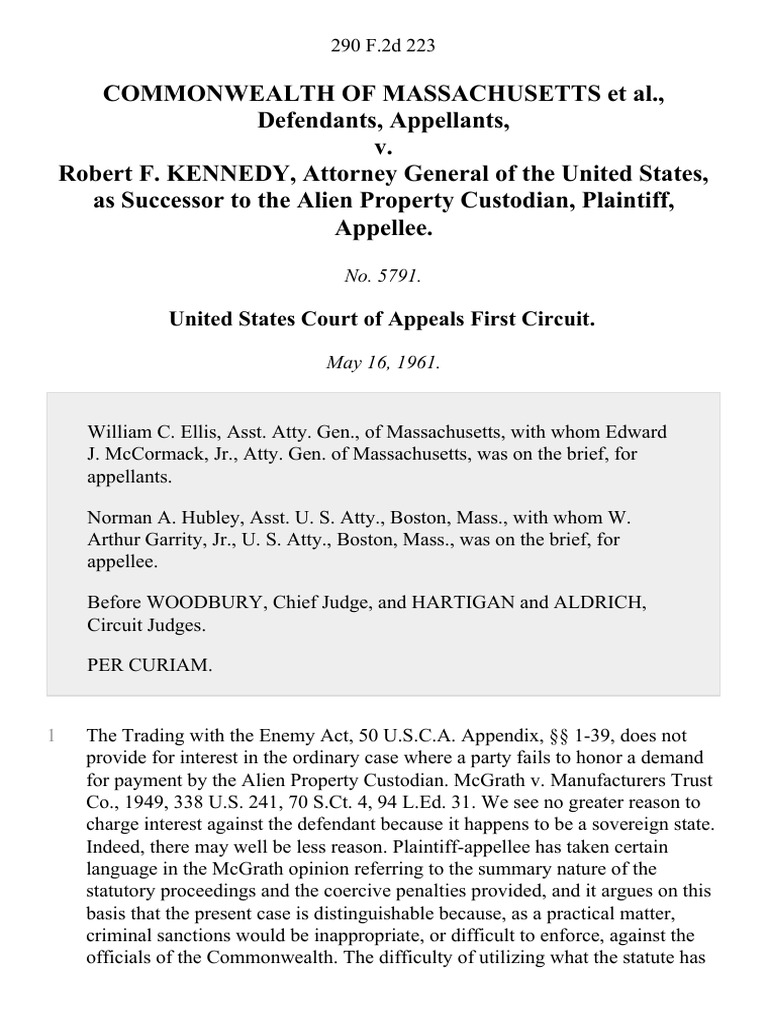 290 F.2d 223

COMMONWEALTH OF MASSACHUSETTS et al., Defendants, Appellants, v. Robert F. KENNEDY, Attorney General of the United States, as Successor to the Alien Property Custodian, Plaintiff, Appellee.

No. 5791.

United States Court of Appeals First Circuit.

May 16, 1961.

William C. Ellis, Asst. Atty. Gen., of Massachusetts, with whom Edward J. McCormack, Jr., Atty. Gen. of Massachusetts, was on the brief, for appellants.

Norman A. Hubley, Asst. U. S. Atty., Boston, Mass., with whom W. Arthur Garrity, Jr., U. S. Atty., Boston, Mass., was on the brief, for appellee.

Before WOODBURY, Chief Judge, and HARTIGAN and ALDRICH, Circuit Judges.

PER CURIAM.

1 The Trading with the Enemy Act, 50 U.S.C.A. Appendix, §§ 1-39, does not provide for interest in the ordinary case where a party fails to honor a demand for payment by the Alien Property Custodian. McGrath v. Manufacturers Trust Co., 1949, 338 U.S. 241, 70 S.Ct. 4, 94 L.Ed. 31. We see no greater reason to charge interest against the defendant because it happens to be a sovereign state. Indeed, there may well be less reason. Plaintiff-appellee has taken certain language in the McGrath opinion referring to the summary nature of the statutory proceedings and the coercive penalties provided, and it argues on this basis that the present case is distinguishable because, as a practical matter, criminal sanctions would be inappropriate, or difficult to enforce, against the officials of the Commonwealth. The difficulty of utilizing what the statute has